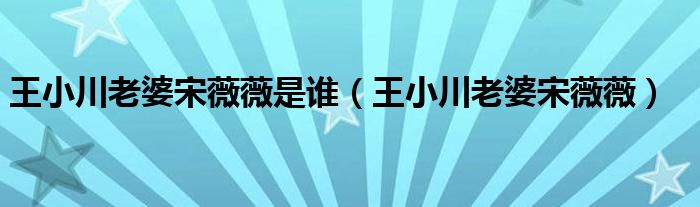 王小川老婆宋薇薇是谁（王小川老婆宋薇薇）